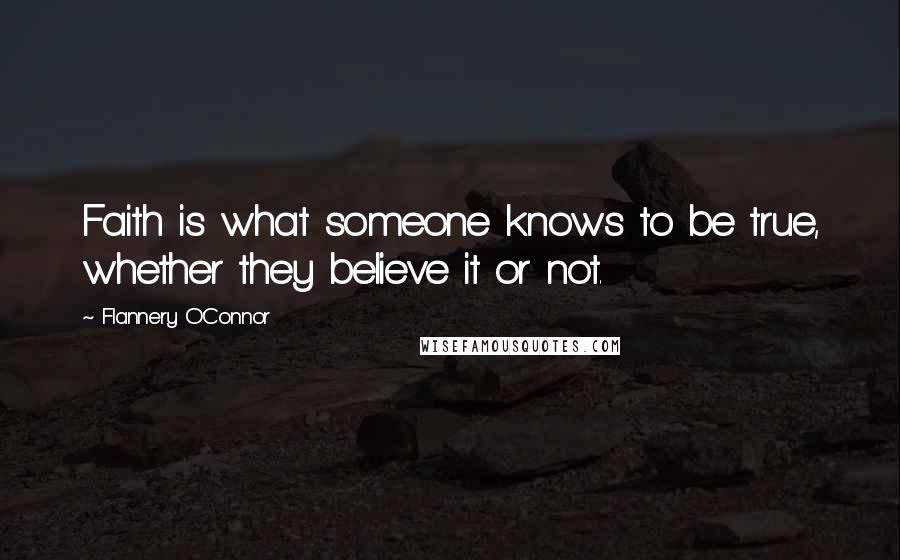 Faith is what someone knows to be true, whether they believe it or not.

~ Flannery O'Connor

WISEFAMOUSQUOTES.COM